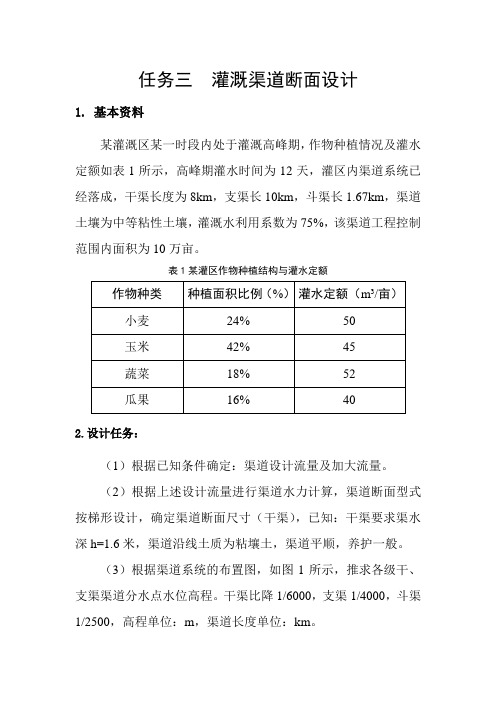 任务三　灌溉渠道断面设计

1. 基本资料

某灌溉区某一时段内处于灌溉高峰期，作物种植情况及灌水定额如表 1 所示，高峰期灌水时间为 12 天，灌区内渠道系统已经落成，干渠长度为 8km，支渠长 10km，斗渠长 1.67km，渠道土壤为中等粘性土壤，灌溉水利用系数为 75%，该渠道工程控制范围内面积为 10 万亩。

表 1 某灌区作物种植结构与灌水定额

| 作物种类 | 种植面积比例（%） | 灌水定额（$m^3$/亩） |
|---|---|---|
| 小麦 | 24% | 50 |
| 玉米 | 42% | 45 |
| 蔬菜 | 18% | 52 |
| 瓜果 | 16% | 40 |

2. 设计任务：

（1）根据已知条件确定：渠道设计流量及加大流量。

（2）根据上述设计流量进行渠道水力计算，渠道断面型式按梯形设计，确定渠道断面尺寸（干渠），已知：干渠要求渠水深 h=1.6 米，渠道沿线土质为粘壤土，渠道平顺，养护一般。

（3）根据渠道系统的布置图，如图 1 所示，推求各级干、支渠渠道分水点水位高程。干渠比降 1/6000，支渠 1/4000，斗渠 1/2500，高程单位：m，渠道长度单位：km。